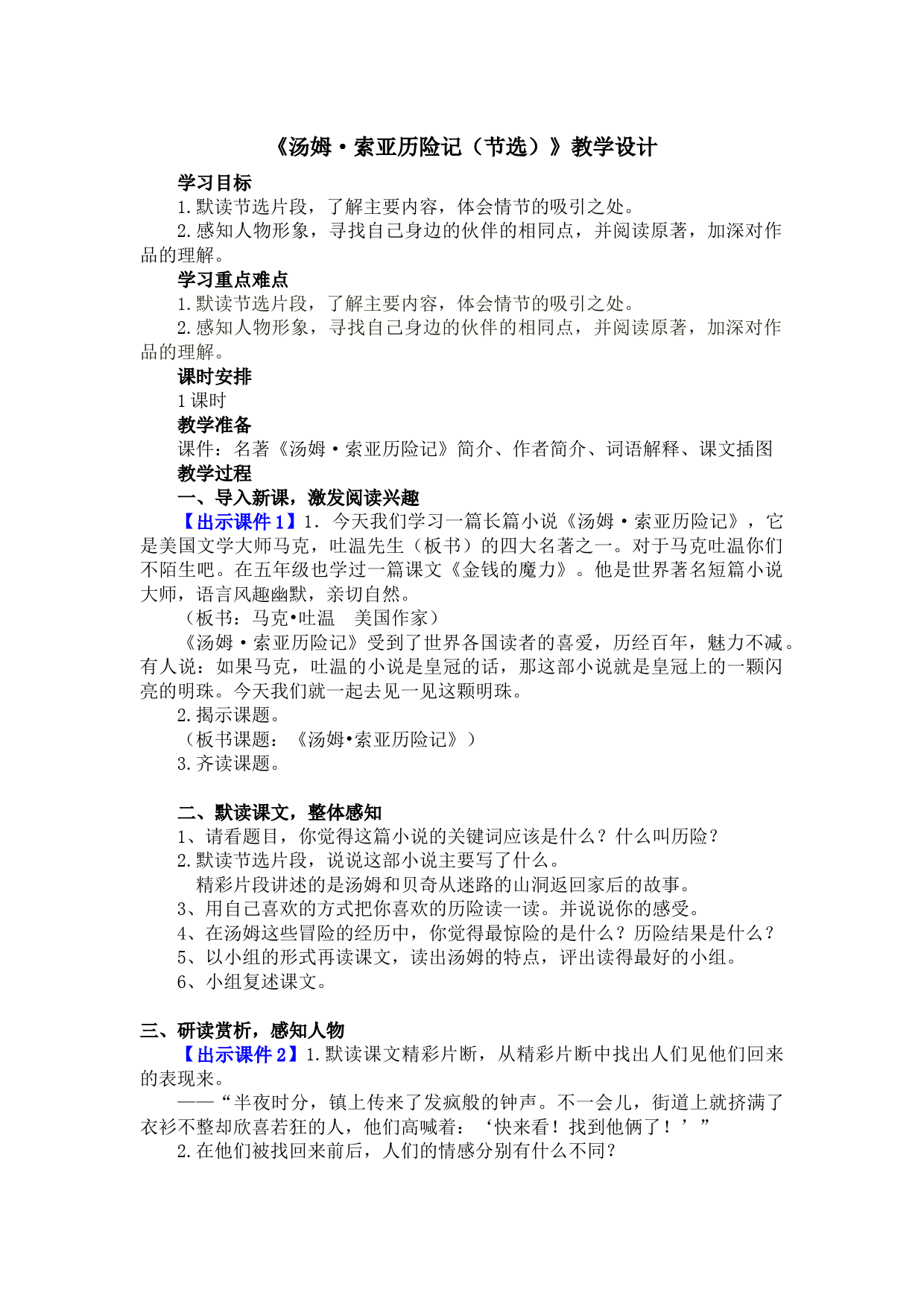 《汤姆·索亚历险记（节选）》教学设计

学习目标

1.默读节选片段，了解主要内容，体会情节的吸引之处。

2.感知人物形象，寻找自己身边的伙伴的相同点，并阅读原著，加深对作品的理解。

学习重点难点

1.默读节选片段，了解主要内容，体会情节的吸引之处。

2.感知人物形象，寻找自己身边的伙伴的相同点，并阅读原著，加深对作品的理解。

课时安排

1课时

教学准备

课件：名著《汤姆·索亚历险记》简介、作者简介、词语解释、课文插图

教学过程

一、导入新课，激发阅读兴趣

【出示课件1】1. 今天我们学习一篇长篇小说《汤姆·索亚历险记》，它是美国文学大师马克，吐温先生（板书）的四大名著之一。对于马克吐温你们不陌生吧。在五年级也学过一篇课文《金钱的魔力》。他是世界著名短篇小说大师，语言风趣幽默，亲切自然。

（板书：马克•吐温　美国作家）

《汤姆·索亚历险记》受到了世界各国读者的喜爱，历经百年，魅力不减。有人说：如果马克，吐温的小说是皇冠的话，那这部小说就是皇冠上的一颗闪亮的明珠。今天我们就一起去见一见这颗明珠。

2.揭示课题。

（板书课题：《汤姆•索亚历险记》）

3.齐读课题。

二、默读课文，整体感知

1、请看题目，你觉得这篇小说的关键词应该是什么？什么叫历险？

2.默读节选片段，说说这部小说主要写了什么。

精彩片段讲述的是汤姆和贝奇从迷路的山洞返回家后的故事。

3、用自己喜欢的方式把你喜欢的历险读一读。并说说你的感受。

4、在汤姆这些冒险的经历中，你觉得最惊险的是什么？历险结果是什么？

5、以小组的形式再读课文，读出汤姆的特点，评出读得最好的小组。

6、小组复述课文。

三、研读赏析，感知人物

【出示课件2】1.默读课文精彩片断，从精彩片断中找出人们见他们回来的表现来。

——“半夜时分，镇上传来了发疯般的钟声。不一会儿，街道上就挤满了衣衫不整却欣喜若狂的人，他们高喊着：‘快来看！找到他俩了！’”

2.在他们被找回来前后，人们的情感分别有什么不同？